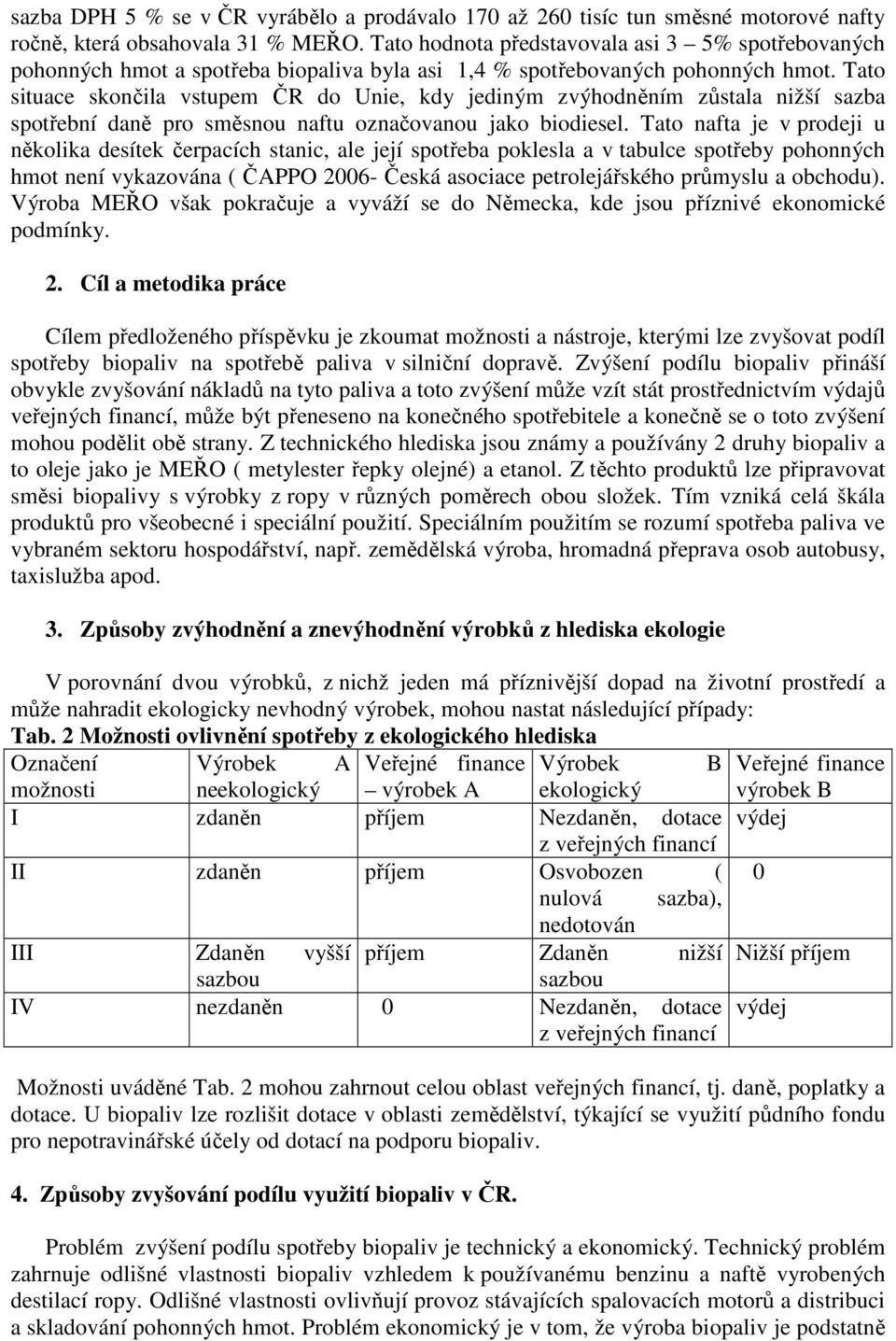 sazba DPH 5 % se v ČR vyrábělo a prodávalo 170 až 260 tisíc tun směsné motorové nafty ročně, která obsahovala 31 % MEŘO. Tato hodnota představovala asi 3 – 5% spotřebovaných pohonných hmot a spotřeba biopaliva byla asi 1,4 % spotřebovaných pohonných hmot. Tato situace skončila vstupem ČR do Unie, kdy jediným zvýhodněním zůstala nižší sazba spotřební daně pro směsnou naftu označovanou jako biodiesel. Tato nafta je v prodeji u několika desítek čerpacích stanic, ale její spotřeba poklesla a v tabulce spotřeby pohonných hmot není vykazována ( ČAPPO 2006- Česká asociace petrolejářského průmyslu a obchodu). Výroba MEŘO však pokračuje a vyváží se do Německa, kde jsou příznivé ekonomické podmínky.

2. Cíl a metodika práce

Cílem předloženého příspěvku je zkoumat možnosti a nástroje, kterými lze zvyšovat podíl spotřeby biopaliv na spotřebě paliva v silniční dopravě. Zvýšení podílu biopaliv přináší obvykle zvyšování nákladů na tyto paliva a toto zvýšení může vzít stát prostřednictvím výdajů veřejných financí, může být přeneseno na konečného spotřebitele a konečně se o toto zvýšení mohou podělit obě strany. Z technického hlediska jsou známy a používány 2 druhy biopaliv a to oleje jako je MEŘO ( metylester řepky olejné) a etanol. Z těchto produktů lze připravovat směsi biopalivy s výrobky z ropy v různých poměrech obou složek. Tím vzniká celá škála produktů pro všeobecné i speciální použití. Speciálním použitím se rozumí spotřeba paliva ve vybraném sektoru hospodářství, např. zemědělská výroba, hromadná přeprava osob autobusy, taxislužba apod.

3. Způsoby zvýhodnění a znevýhodnění výrobků z hlediska ekologie

V porovnání dvou výrobků, z nichž jeden má příznivější dopad na životní prostředí a může nahradit ekologicky nevhodný výrobek, mohou nastat následující případy:
Tab. 2 Možnosti ovlivnění spotřeby z ekologického hlediska

| Označení možnosti | Výrobek A neekologický | Veřejné finance – výrobek A | Výrobek B ekologický | Veřejné finance výrobek B |
|---|---|---|---|---|
| I | zdaněn | příjem | Nezdaněn, dotace z veřejných financí | výdej |
| II | zdaněn | příjem | Osvobozen ( nulová sazba), nedotován | 0 |
| III | Zdaněn vyšší sazbou | příjem | Zdaněn nižší sazbou | Nižší příjem |
| IV | nezdaněn | 0 | Nezdaněn, dotace z veřejných financí | výdej |

Možnosti uváděné Tab. 2 mohou zahrnout celou oblast veřejných financí, tj. daně, poplatky a dotace. U biopaliv lze rozlišit dotace v oblasti zemědělství, týkající se využití půdního fondu pro nepotravinářské účely od dotací na podporu biopaliv.

4. Způsoby zvyšování podílu využití biopaliv v ČR.

Problém zvýšení podílu spotřeby biopaliv je technický a ekonomický. Technický problém zahrnuje odlišné vlastnosti biopaliv vzhledem k používanému benzinu a naftě vyrobených destilací ropy. Odlišné vlastnosti ovlivňují provoz stávajících spalovacích motorů a distribuci a skladování pohonných hmot. Problém ekonomický je v tom, že výroba biopaliv je podstatně